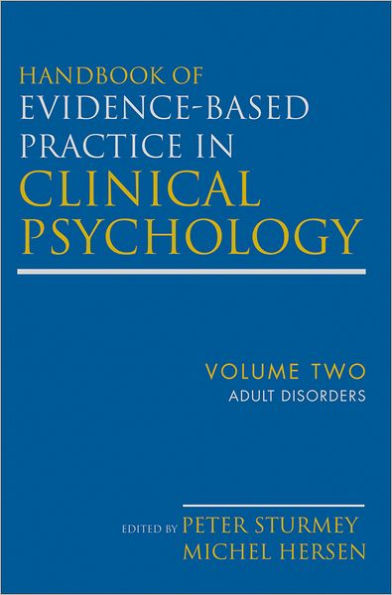 HANDBOOK OF
EVIDENCE-BASED
PRACTICE IN
CLINICAL
PSYCHOLOGY

VOLUME TWO
ADULT DISORDERS

EDITED BY PETER STURMEY
MICHEL HERSEN